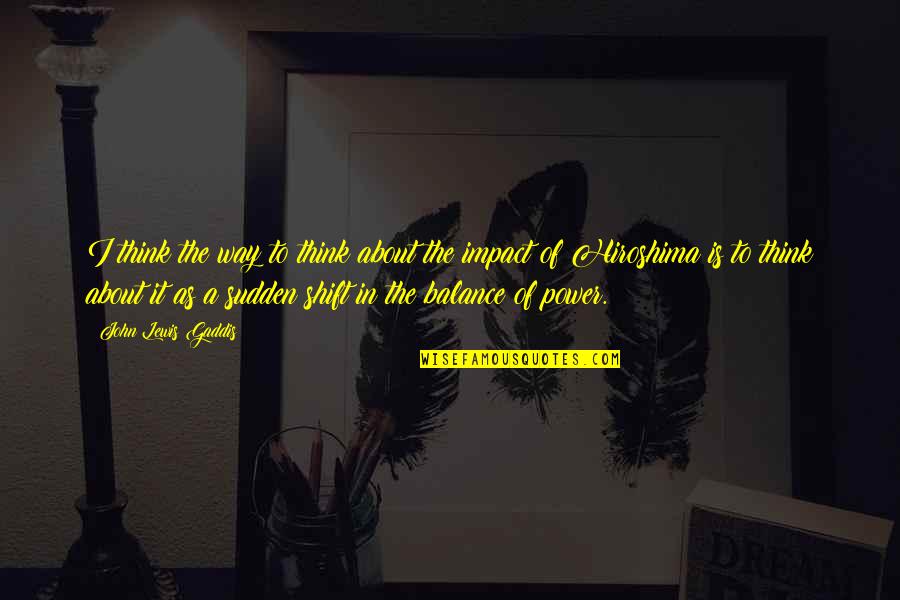 I think the way to think about the impact of Hiroshima is to think about it as a sudden shift in the balance of power.

John Lewis Gaddis

WISEFAMOUSQUOTES.COM

DREAM